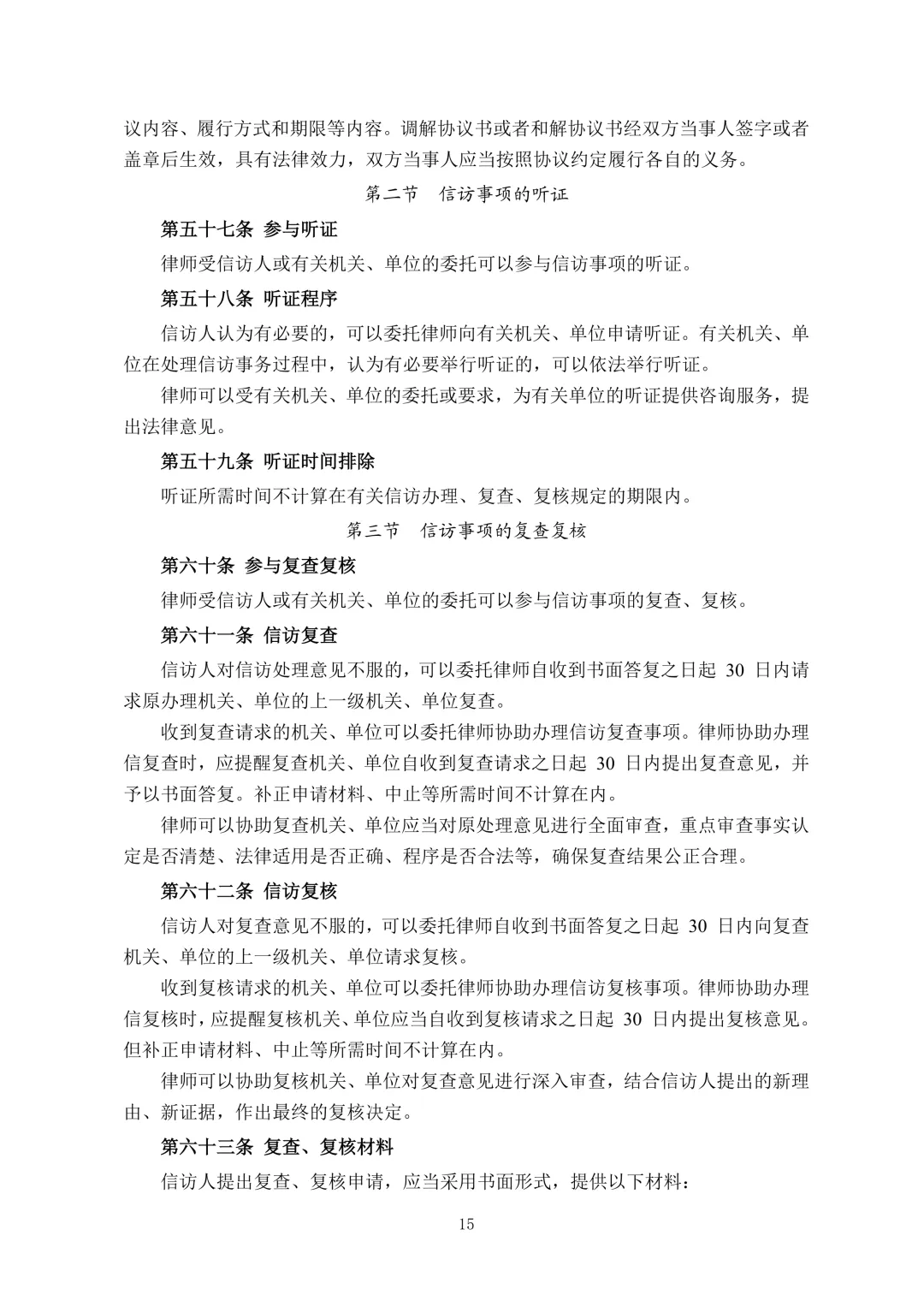 议内容、履行方式和期限等内容。调解协议书或者和解协议书经双方当事人签字或者盖章后生效，具有法律效力，双方当事人应当按照协议约定履行各自的义务。

第二节　信访事项的听证

第五十七条 参与听证

律师受信访人或有关机关、单位的委托可以参与信访事项的听证。

第五十八条 听证程序

信访人认为有必要的，可以委托律师向有关机关、单位申请听证。有关机关、单位在处理信访事务过程中，认为有必要举行听证的，可以依法举行听证。

律师可以受有关机关、单位的委托或要求，为有关单位的听证提供咨询服务，提出法律意见。

第五十九条 听证时间排除

听证所需时间不计算在有关信访办理、复查、复核规定的期限内。

第三节　信访事项的复查复核

第六十条 参与复查复核

律师受信访人或有关机关、单位的委托可以参与信访事项的复查、复核。

第六十一条 信访复查

信访人对信访处理意见不服的，可以委托律师自收到书面答复之日起 30 日内请求原办理机关、单位的上一级机关、单位复查。

收到复查请求的机关、单位可以委托律师协助办理信访复查事项。律师协助办理信复查时，应提醒复查机关、单位自收到复查请求之日起 30 日内提出复查意见，并予以书面答复。补正申请材料、中止等所需时间不计算在内。

律师可以协助复查机关、单位应当对原处理意见进行全面审查，重点审查事实认定是否清楚、法律适用是否正确、程序是否合法等，确保复查结果公正合理。

第六十二条 信访复核

信访人对复查意见不服的，可以委托律师自收到书面答复之日起 30 日内向复查机关、单位的上一级机关、单位请求复核。

收到复核请求的机关、单位可以委托律师协助办理信访复核事项。律师协助办理信复核时，应提醒复核机关、单位应当自收到复核请求之日起 30 日内提出复核意见。但补正申请材料、中止等所需时间不计算在内。

律师可以协助复核机关、单位对复查意见进行深入审查，结合信访人提出的新理由、新证据，作出最终的复核决定。

第六十三条 复查、复核材料

信访人提出复查、复核申请，应当采用书面形式，提供以下材料：

15